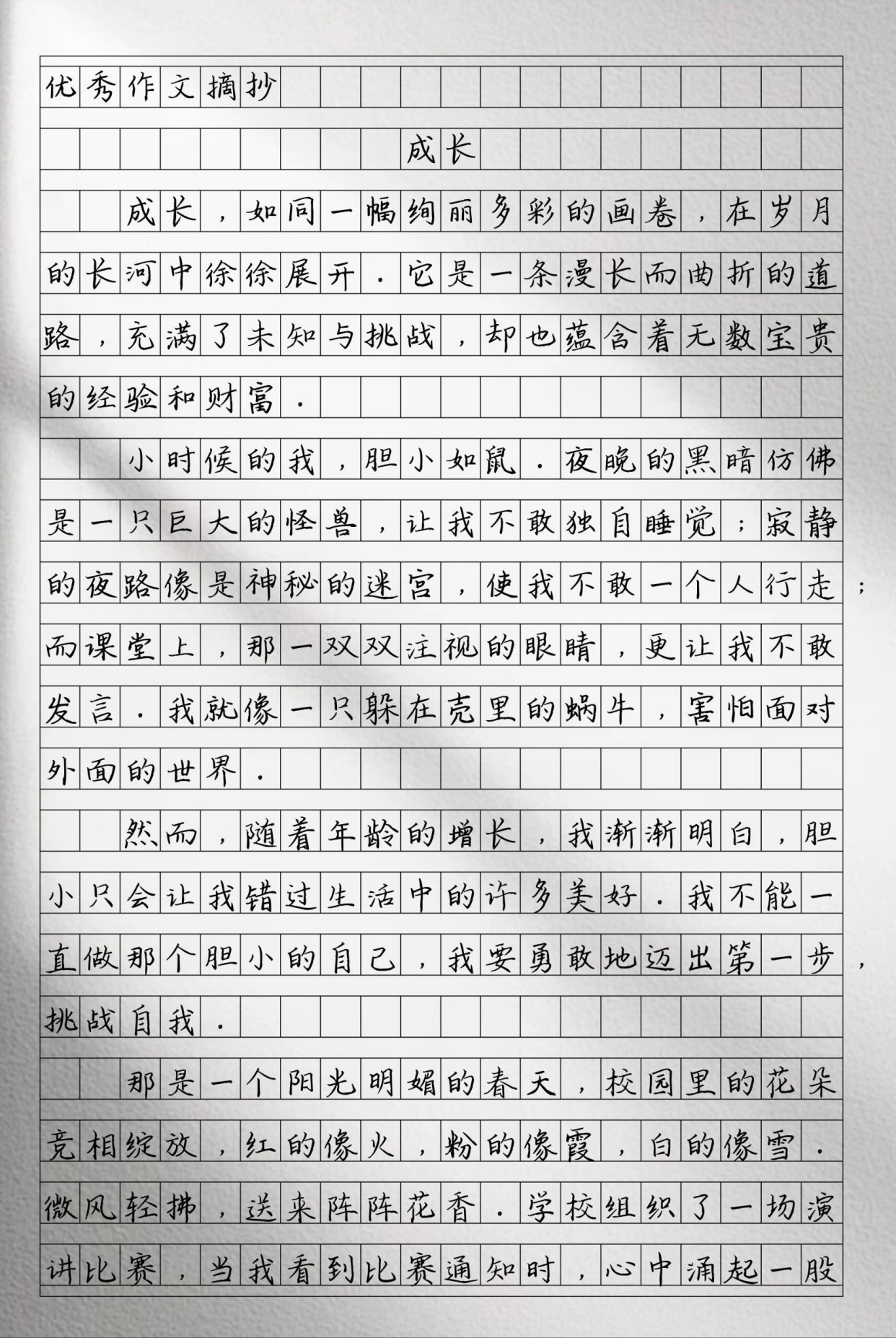 优秀作文摘抄

成长

成长，如同一幅绚丽多彩的画卷，在岁月的长河中徐徐展开．它是一条漫长而曲折的道路，充满了未知与挑战，却也蕴含着无数宝贵的经验和财富．

小时候的我，胆小如鼠．夜晚的黑暗仿佛是一只巨大的怪兽，让我不敢独自睡觉；寂静的夜路像是神秘的迷宫，使我不敢一个人行走；而课堂上，那一双双注视的眼睛，更让我不敢发言．我就像一只躲在壳里的蜗牛，害怕面对外面的世界．

然而，随着年龄的增长，我渐渐明白，胆小只会让我错过生活中的许多美好．我不能一直做那个胆小的自己，我要勇敢地迈出第一步，挑战自我．

那是一个阳光明媚的春天，校园里的花朵竞相绽放，红的像火，粉的像霞，白的像雪．微风轻拂，送来阵阵花香．学校组织了一场演讲比赛，当我看到比赛通知时，心中涌起一股